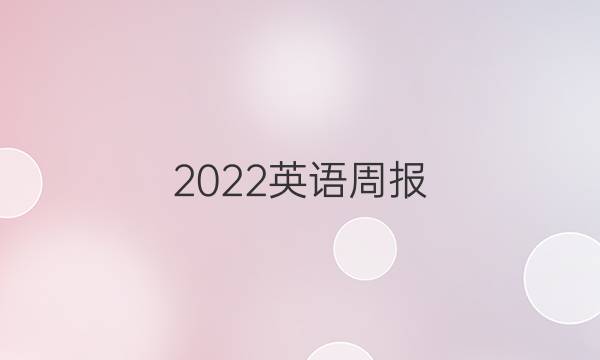 2022英语周报